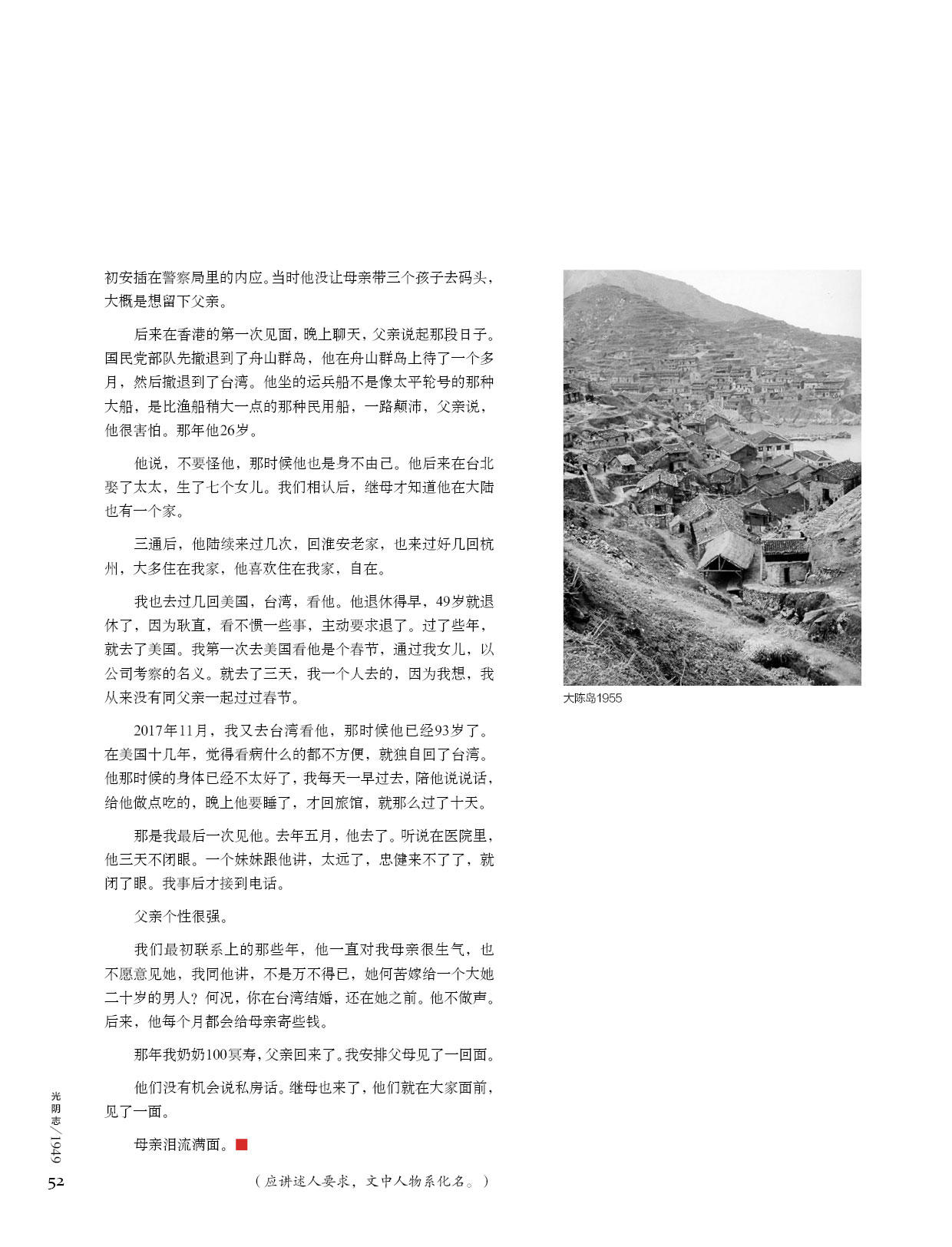 初安插在警察局里的内应。当时他没让母亲带三个孩子去码头，大概是想留下父亲。

后来在香港的第一次见面，晚上聊天，父亲说起那段日子。国民党部队先撤退到了舟山群岛，他在舟山群岛上待了一个多月，然后撤退到了台湾。他坐的运兵船不是像太平轮号的那种大船，是比渔船稍大一点的那种民用船，一路颠沛，父亲说，他很害怕。那年他26岁。

他说，不要怪他，那时候他也是身不由己。他后来在台北娶了太太，生了七个女儿。我们相认后，继母才知道他在大陆也有一个家。

三通后，他陆续来过几次，回淮安老家，也来过好几回杭州，大多住在我家，他喜欢住在我家，自在。

我也去过几回美国，台湾，看他。他退休得早，49岁就退休了，因为耿直，看不惯一些事，主动要求退了。过了些年，就去了美国。我第一次去美国看他是个春节，通过我女儿，以公司考察的名义。就去了三天，我一个人去的，因为我想，我从来没有同父亲一起过过春节。

2017年11月，我又去台湾看他，那时候他已经93岁了。在美国十几年，觉得看病什么的都不方便，就独自回了台湾。他那时候的身体已经不太好了，我每天一早过去，陪他说说话，给他做点吃的，晚上他要睡了，才回旅馆，就那么过了十天。

那是我最后一次见他。去年五月，他去了。听说在医院里，他三天不闭眼。一个妹妹跟他讲，太远了，忠健来不了了，就闭了眼。我事后才接到电话。

父亲个性很强。

我们最初联系上的那些年，他一直对我母亲很生气，也不愿意见她，我同他讲，不是万不得已，她何苦嫁给一个大她二十岁的男人？何况，你在台湾结婚，还在她之前。他不做声。后来，他每个月都会给母亲寄些钱。

那年我奶奶100冥寿，父亲回来了。我安排父母见了一回面。

他们没有机会说私房话。继母也来了，他们就在大家面前，见了一面。

母亲泪流满面。

（应讲述人要求，文中人物系化名。）

大陈岛1955

光阴志/1949

52